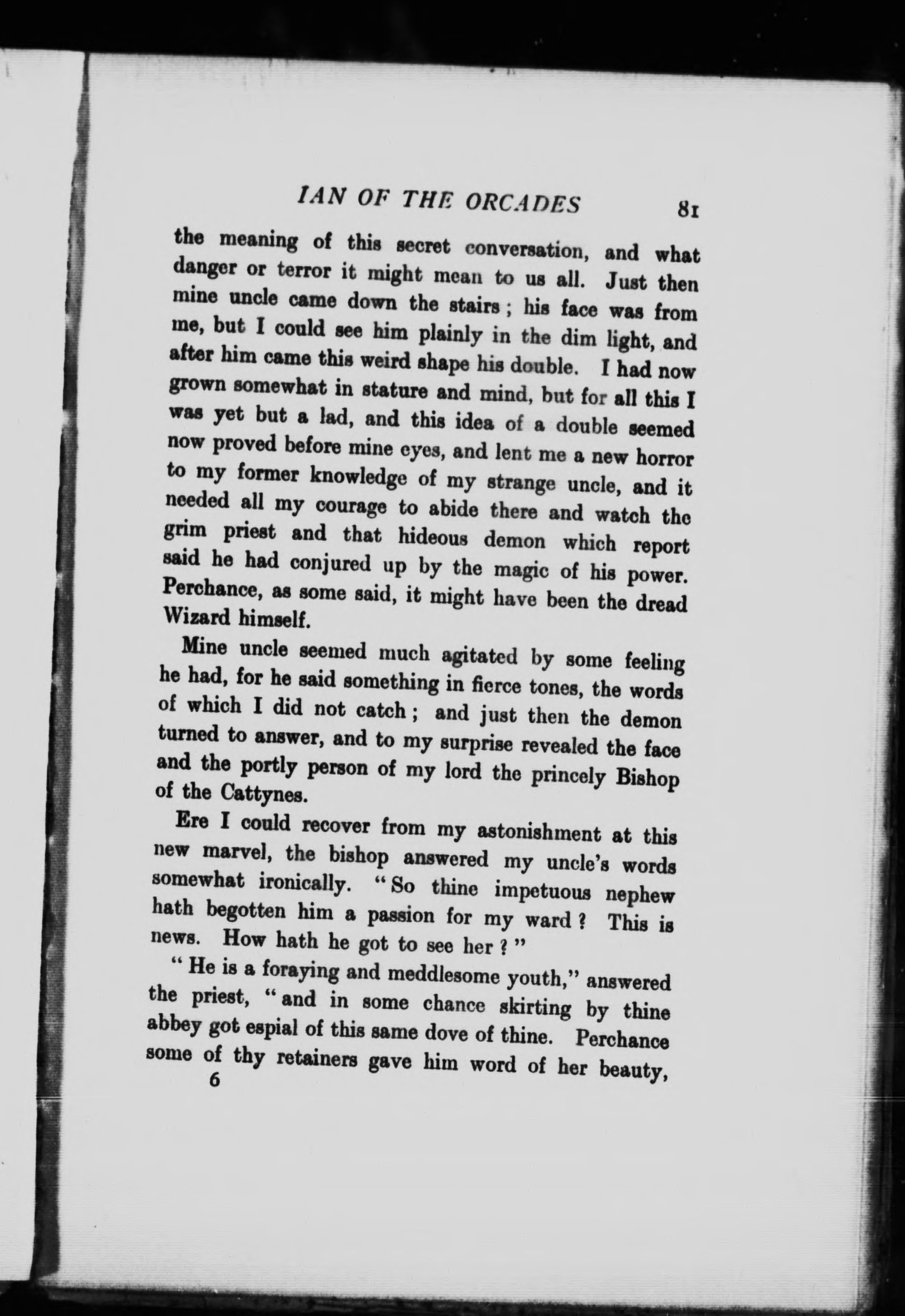 IAN OF THE ORCADES 81

the meaning of this secret conversation, and what danger or terror it might mean to us all. Just then mine uncle came down the stairs; his face was from me, but I could see him plainly in the dim light, and after him came this weird shape his double. I had now grown somewhat in stature and mind, but for all this I was yet but a lad, and this idea of a double seemed now proved before mine eyes, and lent me a new horror to my former knowledge of my strange uncle, and it needed all my courage to abide there and watch the grim priest and that hideous demon which report said he had conjured up by the magic of his power. Perchance, as some said, it might have been the dread Wizard himself.

Mine uncle seemed much agitated by some feeling he had, for he said something in fierce tones, the words of which I did not catch; and just then the demon turned to answer, and to my surprise revealed the face and the portly person of my lord the princely Bishop of the Cattynes.

Ere I could recover from my astonishment at this new marvel, the bishop answered my uncle's words somewhat ironically. "So thine impetuous nephew hath begotten him a passion for my ward? This is news. How hath he got to see her?"

"He is a foraying and meddlesome youth," answered the priest, "and in some chance skirting by thine abbey got espial of this same dove of thine. Perchance some of thy retainers gave him word of her beauty,

6